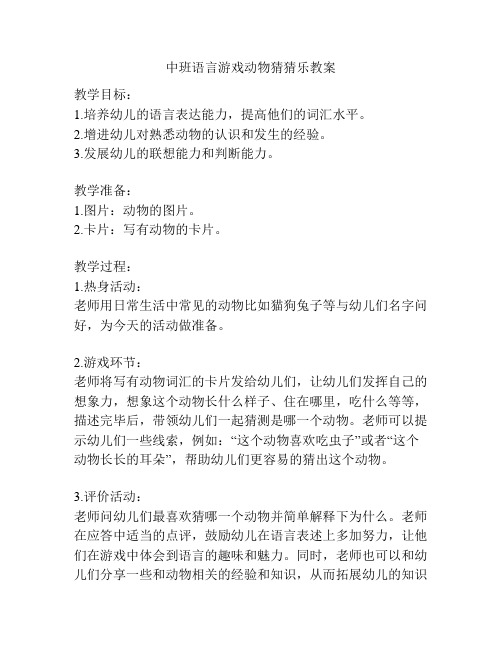 中班语言游戏动物猜猜乐教案

教学目标：
1.培养幼儿的语言表达能力，提高他们的词汇水平。
2.增进幼儿对熟悉动物的认识和发生的经验。
3.发展幼儿的联想能力和判断能力。

教学准备：
1.图片：动物的图片。
2.卡片：写有动物的卡片。

教学过程：
1.热身活动：
老师用日常生活中常见的动物比如猫狗兔子等与幼儿们名字问好，为今天的活动做准备。

2.游戏环节：
老师将写有动物词汇的卡片发给幼儿们，让幼儿们发挥自己的想象力，想象这个动物长什么样子、住在哪里，吃什么等等，描述完毕后，带领幼儿们一起猜测是哪一个动物。老师可以提示幼儿们一些线索，例如：“这个动物喜欢吃虫子”或者“这个动物长长的耳朵”，帮助幼儿们更容易的猜出这个动物。

3.评价活动：
老师问幼儿们最喜欢猜哪一个动物并简单解释下为什么。老师在应答中适当的点评，鼓励幼儿在语言表述上多加努力，让他们在游戏中体会到语言的趣味和魅力。同时，老师也可以和幼儿们分享一些和动物相关的经验和知识，从而拓展幼儿的知识